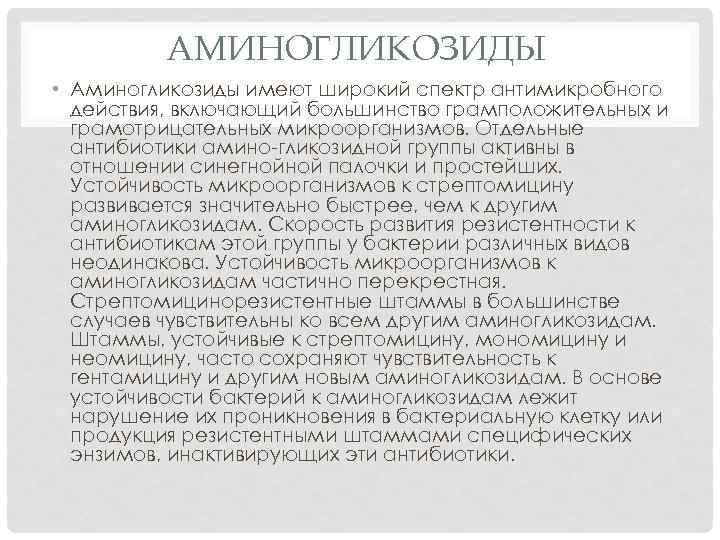 АМИНОГЛИКОЗИДЫ

• Аминогликозиды имеют широкий спектр антимикробного действия, включающий большинство грамположительных и грамотрицательных микроорганизмов. Отдельные антибиотики амино-гликозидной группы активны в отношении синегнойной палочки и простейших. Устойчивость микроорганизмов к стрептомицину развивается значительно быстрее, чем к другим аминогликозидам. Скорость развития резистентности к антибиотикам этой группы у бактерии различных видов неодинакова. Устойчивость микроорганизмов к аминогликозидам частично перекрестная. Стрептомицинорезистентные штаммы в большинстве случаев чувствительны ко всем другим аминогликозидам. Штаммы, устойчивые к стрептомицину, мономицину и неомицину, часто сохраняют чувствительность к гентамицину и другим новым аминогликозидам. В основе устойчивости бактерий к аминогликозидам лежит нарушение их проникновения в бактериальную клетку или продукция резистентными штаммами специфических энзимов, инактивирующих эти антибиотики.